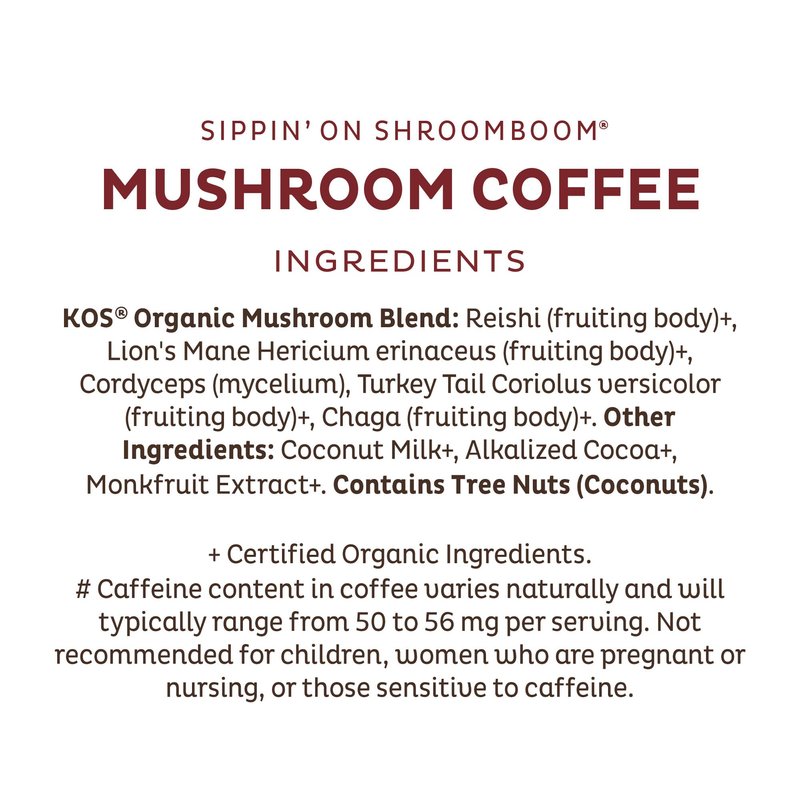 SIPPIN' ON SHROOMBOOM®

MUSHROOM COFFEE

INGREDIENTS

KOS® Organic Mushroom Blend: Reishi (fruiting body)+, Lion's Mane Hericium erinaceus (fruiting body)+, Cordyceps (mycelium), Turkey Tail Coriolus versicolor (fruiting body)+, Chaga (fruiting body)+. Other Ingredients: Coconut Milk+, Alkalized Cocoa+, Monkfruit Extract+. Contains Tree Nuts (Coconuts).

+ Certified Organic Ingredients.
# Caffeine content in coffee varies naturally and will typically range from 50 to 56 mg per serving. Not recommended for children, women who are pregnant or nursing, or those sensitive to caffeine.